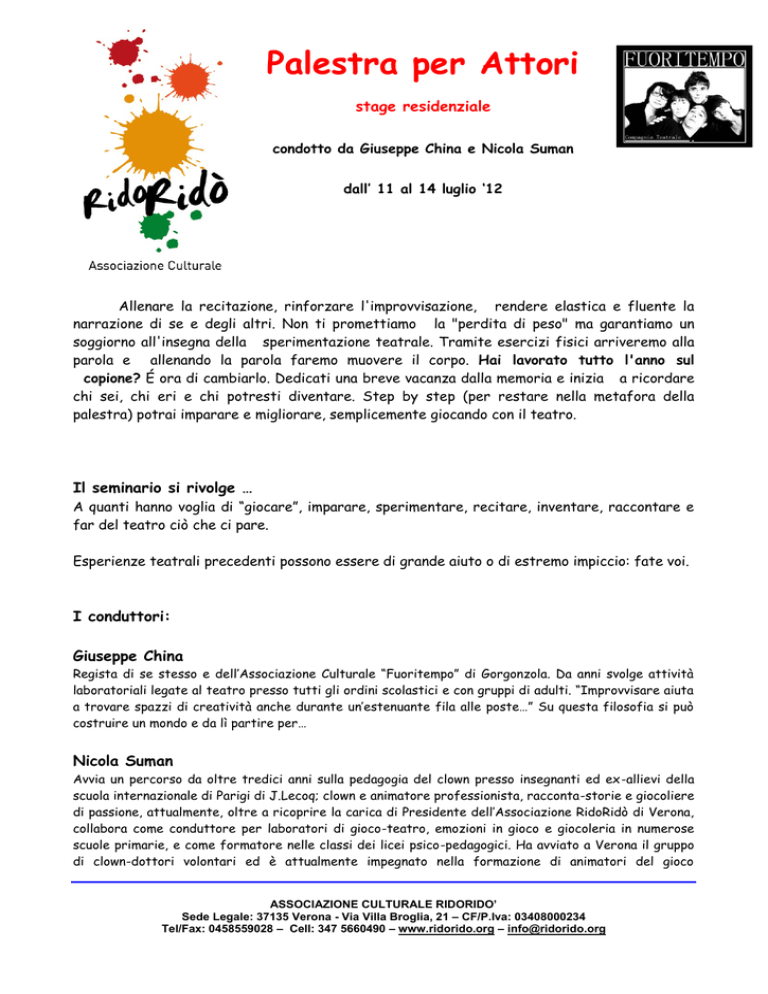 RidoRidò

Associazione Culturale

Palestra per Attori

stage residenziale

condotto da Giuseppe China e Nicola Suman

dall' 11 al 14 luglio '12

FUORITEMPO

Compagnia Teatrale

Allenare la recitazione, rinforzare l'improvvisazione, rendere elastica e fluente la narrazione di se e degli altri. Non ti promettiamo la "perdita di peso" ma garantiamo un soggiorno all'insegna della sperimentazione teatrale. Tramite esercizi fisici arriveremo alla parola e allenando la parola faremo muovere il corpo. Hai lavorato tutto l'anno sul copione? É ora di cambiarlo. Dedicati una breve vacanza dalla memoria e inizia a ricordare chi sei, chi eri e chi potresti diventare. Step by step (per restare nella metafora della palestra) potrai imparare e migliorare, semplicemente giocando con il teatro.

Il seminario si rivolge …
A quanti hanno voglia di "giocare", imparare, sperimentare, recitare, inventare, raccontare e far del teatro ciò che ci pare.

Esperienze teatrali precedenti possono essere di grande aiuto o di estremo impiccio: fate voi.

I conduttori:

Giuseppe China
Regista di se stesso e dell'Associazione Culturale "Fuoritempo" di Gorgonzola. Da anni svolge attività laboratoriali legate al teatro presso tutti gli ordini scolastici e con gruppi di adulti. "Improvvisare aiuta a trovare spazzi di creatività anche durante un'estenuante fila alle poste…" Su questa filosofia si può costruire un mondo e da lì partire per…

Nicola Suman
Avvia un percorso da oltre tredici anni sulla pedagogia del clown presso insegnanti ed ex-allievi della scuola internazionale di Parigi di J.Lecoq; clown e animatore professionista, racconta-storie e giocoliere di passione, attualmente, oltre a ricoprire la carica di Presidente dell'Associazione RidoRidò di Verona, collabora come conduttore per laboratori di gioco-teatro, emozioni in gioco e giocoleria in numerose scuole primarie, e come formatore nelle classi dei licei psico-pedagogici. Ha avviato a Verona il gruppo di clown-dottori volontari ed è attualmente impegnato nella formazione di animatori del gioco

ASSOCIAZIONE CULTURALE RIDORIDO'
Sede Legale: 37135 Verona - Via Villa Broglia, 21 – CF/P.Iva: 03408000234
Tel/Fax: 0458559028 – Cell: 347 5660490 – www.ridorido.org – info@ridorido.org